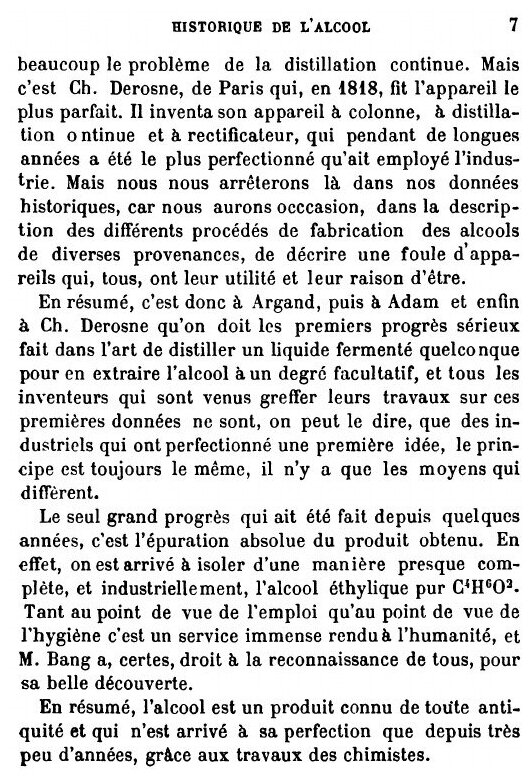 HISTORIQUE DE L'ALCOOL 7

beaucoup le problème de la distillation continue. Mais c'est Ch. Derosne, de Paris qui, en 1818, fit l'appareil le plus parfait. Il inventa son appareil à colonne, à distillation ontinue et à rectificateur, qui pendant de longues années a été le plus perfectionné qu'ait employé l'industrie. Mais nous nous arrêterons là dans nos données historiques, car nous aurons occcasion, dans la description des différents procédés de fabrication des alcools de diverses provenances, de décrire une foule d'appareils qui, tous, ont leur utilité et leur raison d'être.

En résumé, c'est donc à Argand, puis à Adam et enfin à Ch. Derosne qu'on doit les premiers progrès sérieux fait dans l'art de distiller un liquide fermenté quelconque pour en extraire l'alcool à un degré facultatif, et tous les inventeurs qui sont venus greffer leurs travaux sur ces premières données ne sont, on peut le dire, que des industriels qui ont perfectionné une première idée, le principe est toujours le même, il n'y a que les moyens qui diffèrent.

Le seul grand progrès qui ait été fait depuis quelques années, c'est l'épuration absolue du produit obtenu. En effet, on est arrivé à isoler d'une manière presque complète, et industriellement, l'alcool éthylique pur $C^4H^6O^2$. Tant au point de vue de l'emploi qu'au point de vue de l'hygiène c'est un service immense rendu à l'humanité, et M. Bang a, certes, droit à la reconnaissance de tous, pour sa belle découverte.

En résumé, l'alcool est un produit connu de toute antiquité et qui n'est arrivé à sa perfection que depuis très peu d'années, grâce aux travaux des chimistes.